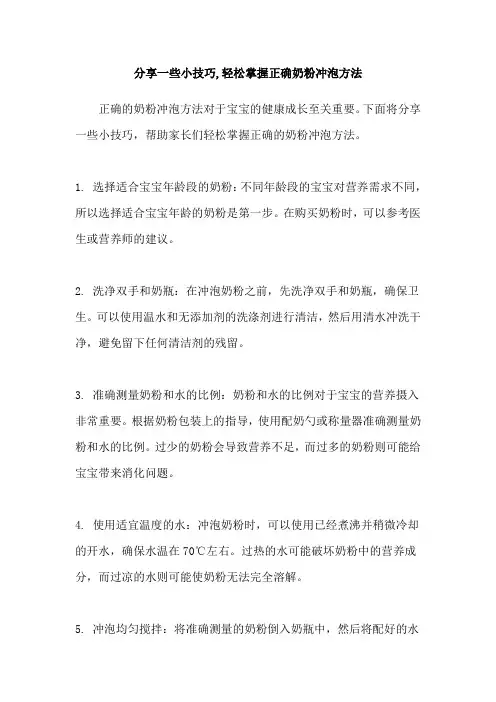 分享一些小技巧,轻松掌握正确奶粉冲泡方法

正确的奶粉冲泡方法对于宝宝的健康成长至关重要。下面将分享一些小技巧，帮助家长们轻松掌握正确的奶粉冲泡方法。

1. 选择适合宝宝年龄段的奶粉：不同年龄段的宝宝对营养需求不同，所以选择适合宝宝年龄的奶粉是第一步。在购买奶粉时，可以参考医生或营养师的建议。

2. 洗净双手和奶瓶：在冲泡奶粉之前，先洗净双手和奶瓶，确保卫生。可以使用温水和无添加剂的洗涤剂进行清洁，然后用清水冲洗干净，避免留下任何清洁剂的残留。

3. 准确测量奶粉和水的比例：奶粉和水的比例对于宝宝的营养摄入非常重要。根据奶粉包装上的指导，使用配奶勺或称量器准确测量奶粉和水的比例。过少的奶粉会导致营养不足，而过多的奶粉则可能给宝宝带来消化问题。

4. 使用适宜温度的水：冲泡奶粉时，可以使用已经煮沸并稍微冷却的开水，确保水温在70℃左右。过热的水可能破坏奶粉中的营养成分，而过凉的水则可能使奶粉无法完全溶解。

5. 冲泡均匀搅拌：将准确测量的奶粉倒入奶瓶中，然后将配好的水